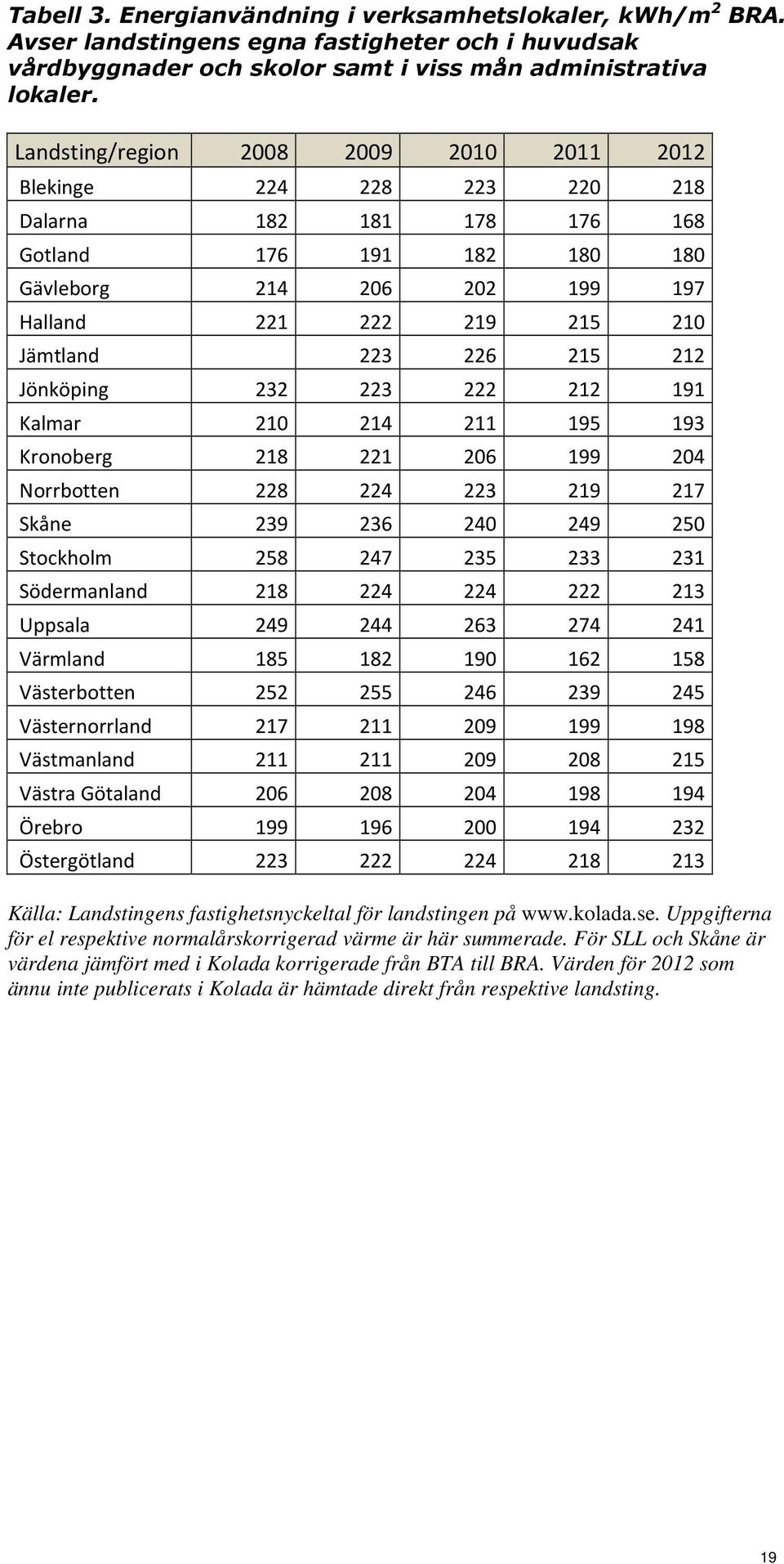 Tabell 3. Energianvändning i verksamhetslokaler, kWh/m$^2$ BRA. Avser landstingens egna fastigheter och i huvudsak vårdbyggnader och skolor samt i viss mån administrativa lokaler.

| Landsting/region | 2008 | 2009 | 2010 | 2011 | 2012 |
|---|---|---|---|---|---|
| Blekinge | 224 | 228 | 223 | 220 | 218 |
| Dalarna | 182 | 181 | 178 | 176 | 168 |
| Gotland | 176 | 191 | 182 | 180 | 180 |
| Gävleborg | 214 | 206 | 202 | 199 | 197 |
| Halland | 221 | 222 | 219 | 215 | 210 |
| Jämtland | | 223 | 226 | 215 | 212 |
| Jönköping | 232 | 223 | 222 | 212 | 191 |
| Kalmar | 210 | 214 | 211 | 195 | 193 |
| Kronoberg | 218 | 221 | 206 | 199 | 204 |
| Norrbotten | 228 | 224 | 223 | 219 | 217 |
| Skåne | 239 | 236 | 240 | 249 | 250 |
| Stockholm | 258 | 247 | 235 | 233 | 231 |
| Södermanland | 218 | 224 | 224 | 222 | 213 |
| Uppsala | 249 | 244 | 263 | 274 | 241 |
| Värmland | 185 | 182 | 190 | 162 | 158 |
| Västerbotten | 252 | 255 | 246 | 239 | 245 |
| Västernorrland | 217 | 211 | 209 | 199 | 198 |
| Västmanland | 211 | 211 | 209 | 208 | 215 |
| Västra Götaland | 206 | 208 | 204 | 198 | 194 |
| Örebro | 199 | 196 | 200 | 194 | 232 |
| Östergötland | 223 | 222 | 224 | 218 | 213 |

Källa: Landstingens fastighetsnyckeltal för landstingen på www.kolada.se. Uppgifterna för el respektive normalårskorrigerad värme är här summerade. För SLL och Skåne är värdena jämfört med i Kolada korrigerade från BTA till BRA. Värden för 2012 som ännu inte publicerats i Kolada är hämtade direkt från respektive landsting.

19